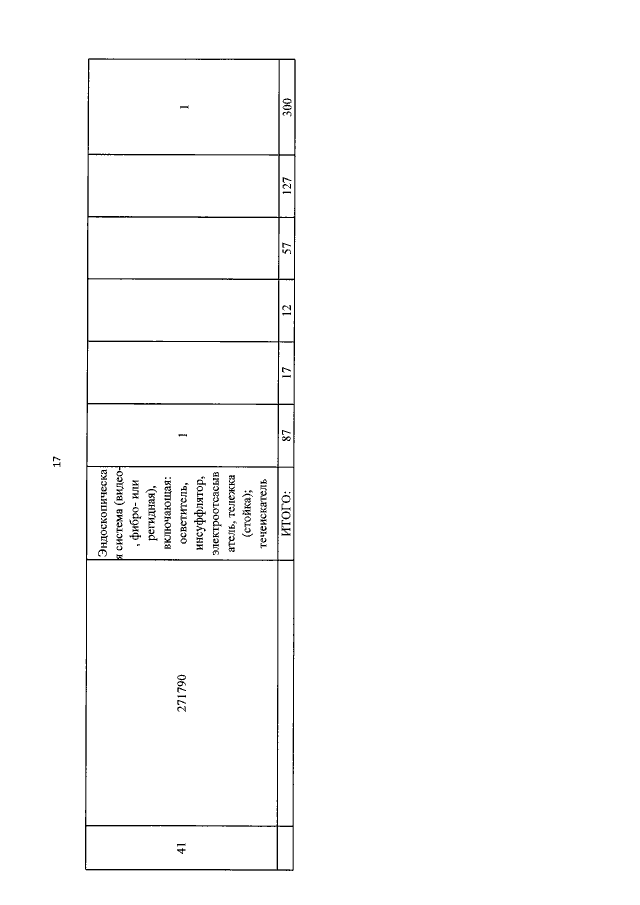 17

| 41 | 271790 | Эндоскопическая система (видео-, фибро- или регидная), включающая: осветитель, инсуффлятор, электроотсасыватель, тележка (стойка); течеискатель | 1 | | | | | 1 |
|---|---|---|---|---|---|---|---|---|
| | | ИТОГО: | 87 | 17 | 12 | 57 | 127 | 300 |